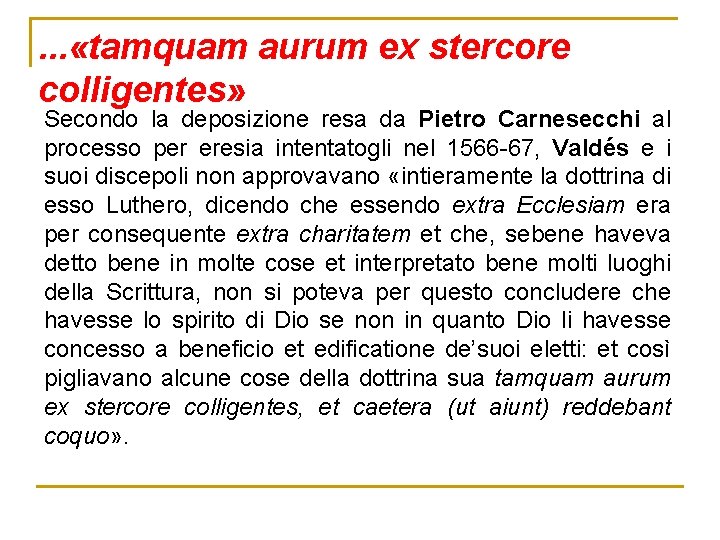 ...«tamquam aurum ex stercore colligentes»

Secondo la deposizione resa da Pietro Carnesecchi al processo per eresia intentatogli nel 1566-67, Valdés e i suoi discepoli non approvavano «intieramente la dottrina di esso Luthero, dicendo che essendo extra Ecclesiam era per consequente extra charitatem et che, sebene haveva detto bene in molte cose et interpretato bene molti luoghi della Scrittura, non si poteva per questo concludere che havesse lo spirito di Dio se non in quanto Dio li havesse concesso a beneficio et edificatione de'suoi eletti: et così pigliavano alcune cose della dottrina sua tamquam aurum ex stercore colligentes, et caetera (ut aiunt) reddebant coquo».